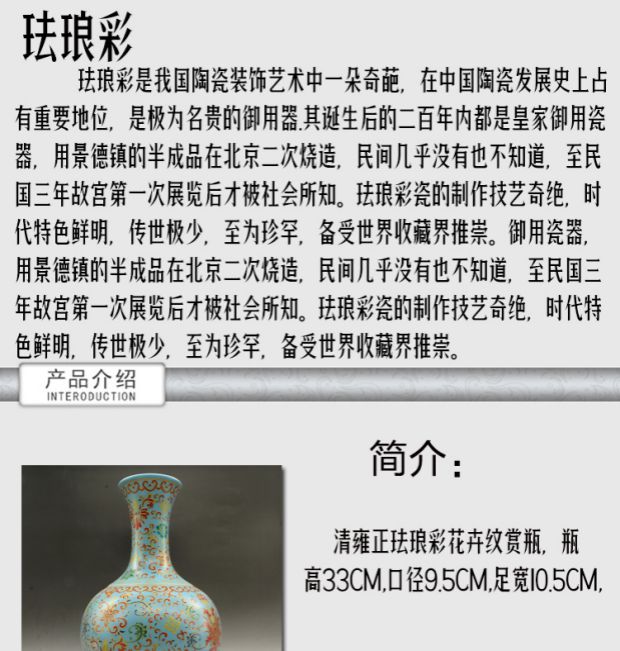 珐琅彩

珐琅彩是我国陶瓷装饰艺术中一朵奇葩，在中国陶瓷发展史上占有重要地位，是极为名贵的御用器.其诞生后的二百年内都是皇家御用瓷器，用景德镇的半成品在北京二次烧造，民间几乎没有也不知道，至民国三年故宫第一次展览后才被社会所知。珐琅彩瓷的制作技艺奇绝，时代特色鲜明，传世极少，至为珍罕，备受世界收藏界推崇。御用瓷器，用景德镇的半成品在北京二次烧造，民间几乎没有也不知道，至民国三年故宫第一次展览后才被社会所知。珐琅彩瓷的制作技艺奇绝，时代特色鲜明，传世极少，至为珍罕，备受世界收藏界推崇。

产品介绍
INTERODUCTION

简介：

清雍正珐琅彩花卉纹赏瓶，瓶高33CM,口径9.5CM,足宽10.5CM,